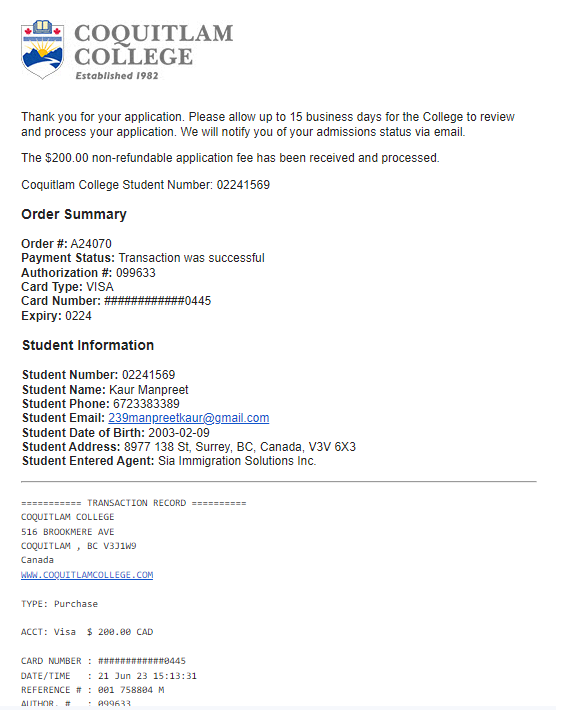 COQUITLAM COLLEGE
Established 1982

Thank you for your application. Please allow up to 15 business days for the College to review and process your application. We will notify you of your admissions status via email.

The $200.00 non-refundable application fee has been received and processed.

Coquitlam College Student Number: 02241569

Order Summary

Order #: A24070
Payment Status: Transaction was successful
Authorization #: 099633
Card Type: VISA
Card Number: ############0445
Expiry: 0224

Student Information

Student Number: 02241569
Student Name: Kaur Manpreet
Student Phone: 6723383389
Student Email: 239manpreetkaur@gmail.com
Student Date of Birth: 2003-02-09
Student Address: 8977 138 St, Surrey, BC, Canada, V3V 6X3
Student Entered Agent: Sia Immigration Solutions Inc.

=========== TRANSACTION RECORD ==========
COQUITLAM COLLEGE
516 BROOKMERE AVE
COQUITLAM , BC V3J1W9
Canada
WWW.COQUITLAMCOLLEGE.COM

TYPE: Purchase

ACCT: Visa $ 200.00 CAD

CARD NUMBER : ############0445
DATE/TIME : 21 Jun 23 15:13:31
REFERENCE # : 001 758804 M
AUTHOR. # : 099633